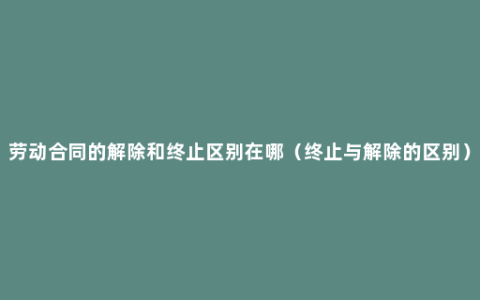 劳动合同的解除和终止区别在哪（终止与解除的区别）